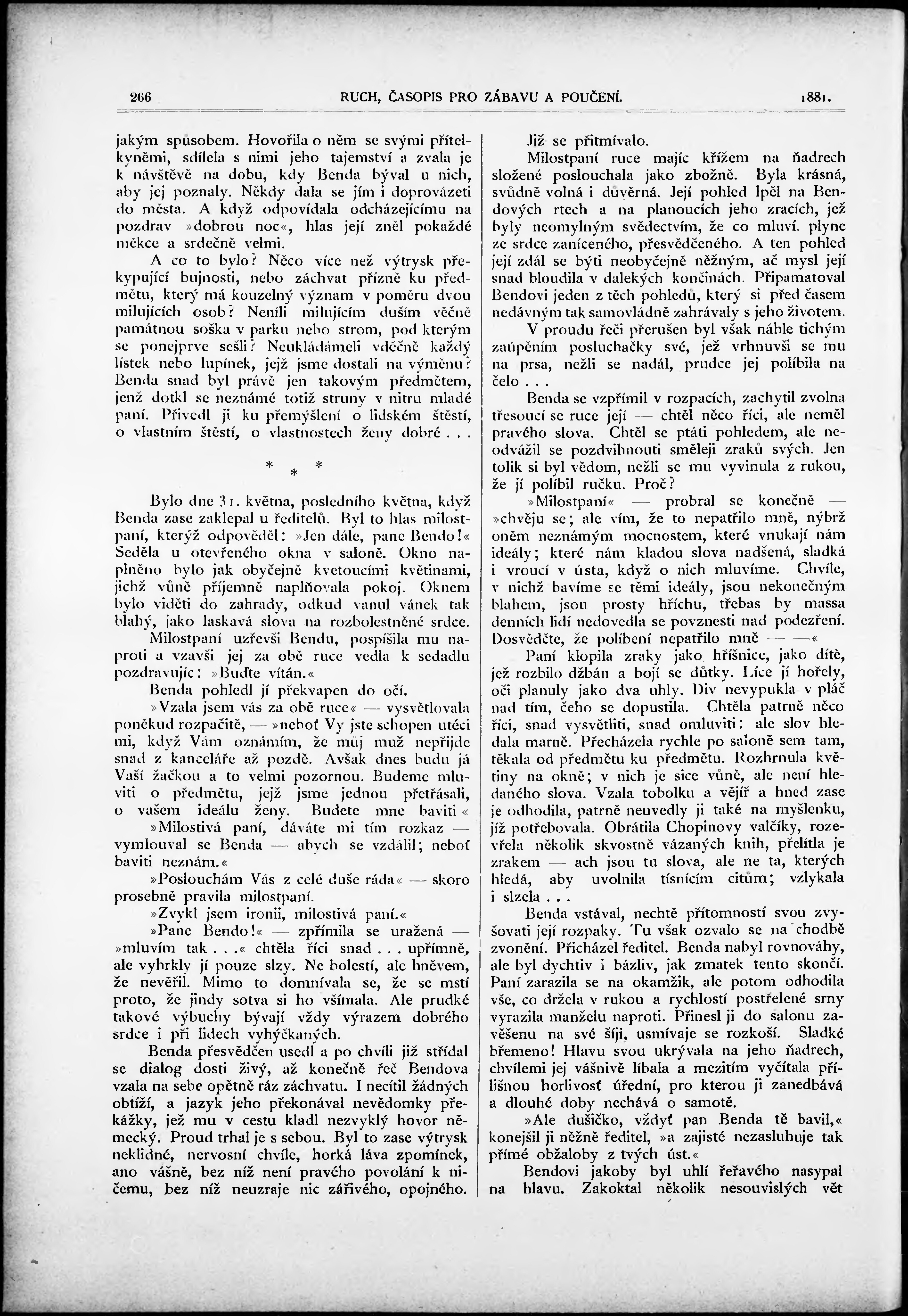 266 RUCH, ČASOPIS PRO ZÁBAVU A POUČENÍ. 1881.

jakým spůsobem. Hovořila o něm se svými přítelkyněmi, sdílela s nimi jeho tajemství a zvala je k návštěvě na dobu, kdy Benda býval u nich, aby jej poznaly. Někdy dala se jím i doprovázeti do města. A když odpovídala odcházejícímu na pozdrav »dobrou noc«, hlas její zněl pokaždé měkce a srdečně velmi.

A co to bylo? Něco více než výtrysk překypující bujnosti, nebo záchvat přízně ku předmětu, který má kouzelný význam v poměru dvou milujících osob? Neníli milujícím duším věčně památnou soška v parku nebo strom, pod kterým se ponejprve sešli? Neukládámeli vděčně každý lístek nebo lupínek, jejž jsme dostali na výměnu? Benda snad byl právě jen takovým předmětem, jenž dotkl se neznámé totiž struny v nitru mladé paní. Přivedl ji ku přemýšlení o lidském štěstí, o vlastním štěstí, o vlastnostech ženy dobré . . .

* * *

Bylo dne 31. května, posledního května, když Benda zase zaklepal u ředitelů. Byl to hlas milostpaní, kterýž odpověděl: »Jen dále, pane Bendo!« Seděla u otevřeného okna v saloně. Okno naplněno bylo jak obyčejně kvetoucími květinami, jichž vůně příjemně naplňovala pokoj. Oknem bylo viděti do zahrady, odkud vanul vánek tak blahý, jako laskavá slova na rozbolestněné srdce.

Milostpaní uzřevši Bendu, pospíšila mu naproti a vzavši jej za obě ruce vedla k sedadlu pozdravujíc: »Buďte vítán.«

Benda pohledl jí překvapen do očí.

»Vzala jsem vás za obě ruce« — vysvětlovala poněkud rozpačitě, — »neboť Vy jste schopen utéci mi, když Vám oznámím, že můj muž nepřijde snad z kanceláře až pozdě. Avšak dnes budu já Vaší žačkou a to velmi pozornou. Budeme mluviti o předmětu, jejž jsme jednou přetřásali, o vašem ideálu ženy. Budete mne baviti «

»Milostivá paní, dáváte mi tím rozkaz — vymlouval se Benda — abych se vzdálil; neboť baviti neznám.«

»Poslouchám Vás z celé duše ráda« — skoro prosebně pravila milostpaní.

»Zvykl jsem ironii, milostivá paní.«

»Pane Bendo!« — zpřímila se uražená — »mluvím tak . . .« chtěla říci snad . . . upřímně, ale vyhrkly jí pouze slzy. Ne bolestí, ale hněvem, že nevěřil. Mimo to domnívala se, že se mstí proto, že jindy sotva si ho všímala. Ale prudké takové výbuchy bývají vždy výrazem dobrého srdce i při lidech vyhýčkaných.

Benda přesvědčen usedl a po chvíli již střídal se dialog dosti živý, až konečně řeč Bendova vzala na sebe opětně ráz záchvatu. I necítil žádných obtíží, a jazyk jeho překonával nevědomky překážky, jež mu v cestu kladl nezvyklý hovor německý. Proud trhal je s sebou. Byl to zase výtrysk neklidné, nervosní chvíle, horká láva zpomínek, ano vášně, bez níž není pravého povolání k ničemu, bez níž neuzraje nic zářivého, opojného.

Již se přitmívalo.

Milostpaní ruce majíc křížem na ňadrech složené poslouchala jako zbožně. Byla krásná, svůdně volná i důvěrná. Její pohled lpěl na Bendových rtech a na planoucích jeho zracích, jež byly neomylným svědectvím, že co mluví, plyne ze srdce zaníceného, přesvědčeného. A ten pohled její zdál se býti neobyčejně něžným, ač mysl její snad bloudila v dalekých končinách. Připamatoval Bendovi jeden z těch pohledů, který si před časem nedávným tak samovládně zahrávaly s jeho životem.

V proudu řeči přerušen byl však náhle tichým zaúpěním posluchačky své, jež vrhnuvši se mu na prsa, nežli se nadál, prudce jej políbila na čelo . . .

Benda se vzpřímil v rozpacích, zachytil zvolna třesoucí se ruce její — chtěl něco říci, ale neměl pravého slova. Chtěl se ptáti pohledem, ale neodvážil se pozdvihnouti směleji zraků svých. Jen tolik si byl vědom, nežli se mu vyvinula z rukou, že jí políbil ručku. Proč?

»Milostpaní« — probral se konečně — »chvěju se; ale vím, že to nepatřilo mně, nýbrž oněm neznámým mocnostem, které vnukají nám ideály; které nám kladou slova nadšená, sladká i vroucí v ústa, když o nich mluvíme. Chvíle, v nichž bavíme se těmi ideály, jsou nekonečným blahem, jsou prosty hříchu, třebas by massa denních lidí nedovedla se povznesti nad podezření. Dosvědčte, že políbení nepatřilo mně — —«

Paní klopila zraky jako hříšnice, jako dítě, jež rozbilo džbán a bojí se důtky. Líce jí hořely, oči planuly jako dva uhly. Div nevypukla v pláč nad tím, čeho se dopustila. Chtěla patrně něco říci, snad vysvětliti, snad omluviti: ale slov hledala marně. Přecházela rychle po saloně sem tam, těkala od předmětu ku předmětu. Rozhrnula květiny na okně; v nich je sice vůně, ale není hledaného slova. Vzala tobolku a vějíř a hned zase je odhodila, patrně neuvedly ji také na myšlenku, jíž potřebovala. Obrátila Chopinovy valčíky, rozevřela několik skvostně vázaných knih, přelítla je zrakem — ach jsou tu slova, ale ne ta, kterých hledá, aby uvolnila tísnícím citům; vzlykala i slzela . . .

Benda vstával, nechtě přítomností svou zvyšovati její rozpaky. Tu však ozvalo se na chodbě zvonění. Přicházel ředitel. Benda nabyl rovnováhy, ale byl dychtiv i bázliv, jak zmatek tento skončí. Paní zarazila se na okamžik, ale potom odhodila vše, co držela v rukou a rychlostí postřelené srny vyrazila manželu naproti. Přinesl ji do salonu zavěšenu na své šíji, usmívaje se rozkoší. Sladké břemeno! Hlavu svou ukrývala na jeho ňadrech, chvílemi jej vášnivě líbala a mezitím vyčítala přílišnou horlivosť úřední, pro kterou ji zanedbává a dlouhé doby nechává o samotě.

»Ale dušičko, vždyť pan Benda tě bavil,« konejšil ji něžně ředitel, »a zajisté nezasluhuje tak přímé obžaloby z tvých úst.«

Bendovi jakoby byl uhlí řeřavého nasypal na hlavu. Zakoktal několik nesouvislých vět